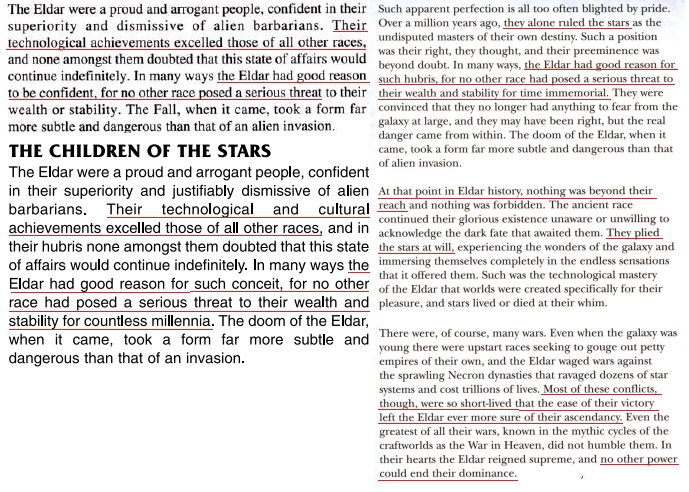 The Eldar were a proud and arrogant people, confident in their superiority and dismissive of alien barbarians. Their technological achievements excelled those of all other races, and none amongst them doubted that this state of affairs would continue indefinitely. In many ways the Eldar had good reason to be confident, for no other race posed a serious threat to their wealth or stability. The Fall, when it came, took a form far more subtle and dangerous than that of an alien invasion.

THE CHILDREN OF THE STARS

The Eldar were a proud and arrogant people, confident in their superiority and justifiably dismissive of alien barbarians. Their technological and cultural achievements excelled those of all other races, and in their hubris none amongst them doubted that this state of affairs would continue indefinitely. In many ways the Eldar had good reason for such conceit, for no other race had posed a serious threat to their wealth and stability for countless millennia. The doom of the Eldar, when it came, took a form far more subtle and dangerous than that of an invasion.

Such apparent perfection is all too often blighted by pride. Over a million years ago, they alone ruled the stars as the undisputed masters of their own destiny. Such a position was their right, they thought, and their preeminence was beyond doubt. In many ways, the Eldar had good reason for such hubris, for no other race had posed a serious threat to their wealth and stability for time immemorial. They were convinced that they no longer had anything to fear from the galaxy at large, and they may have been right, but the real danger came from within. The doom of the Eldar, when it came, took a form far more subtle and dangerous than that of alien invasion.

At that point in Eldar history, nothing was beyond their reach and nothing was forbidden. The ancient race continued their glorious existence unaware or unwilling to acknowledge the dark fate that awaited them. They plied the stars at will, experiencing the wonders of the galaxy and immersing themselves completely in the endless sensations that it offered them. Such was the technological mastery of the Eldar that worlds were created specifically for their pleasure, and stars lived or died at their whim.

There were, of course, many wars. Even when the galaxy was young there were upstart races seeking to gouge out petty empires of their own, and the Eldar waged wars against the sprawling Necron dynasties that ravaged dozens of star systems and cost trillions of lives. Most of these conflicts, though, were so short-lived that the ease of their victory left the Eldar ever more sure of their ascendancy. Even the greatest of all their wars, known in the mythic cycles of the craftworlds as the War in Heaven, did not humble them. In their hearts the Eldar reigned supreme, and no other power could end their dominance.